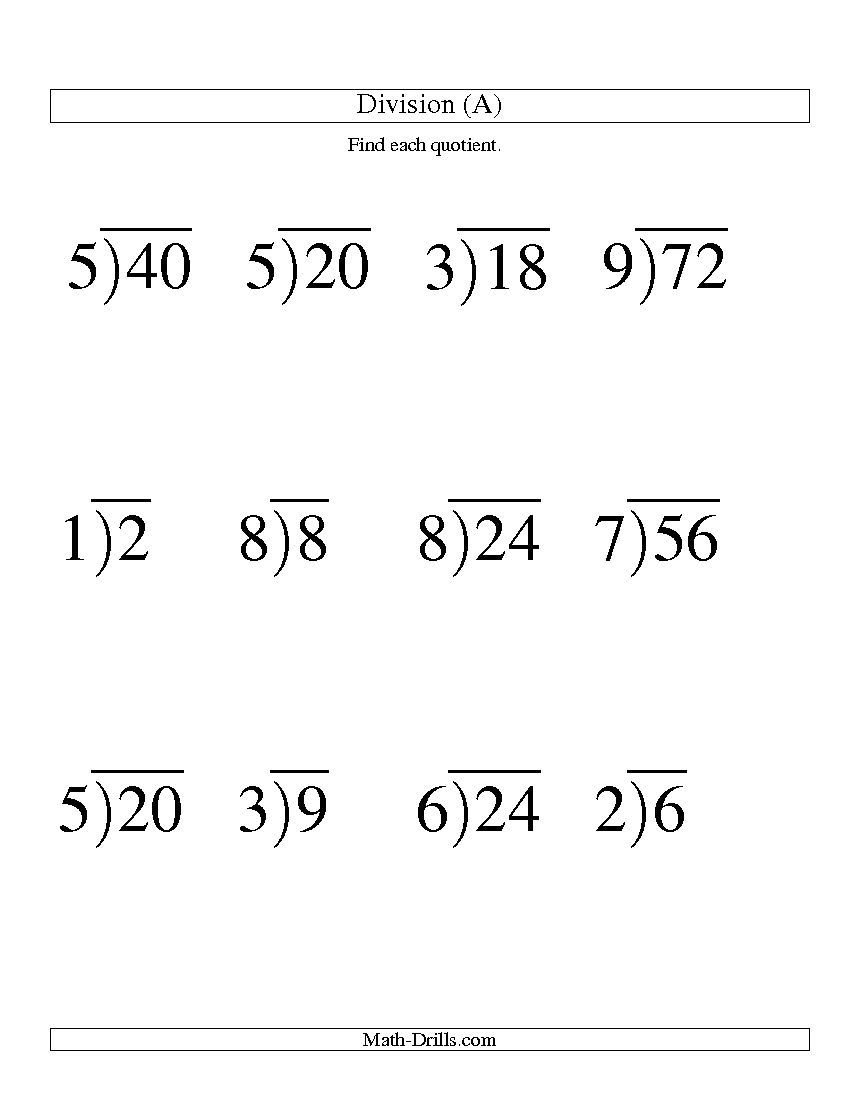 Division (A)

Find each quotient.

$5\overline{)40}$ $5\overline{)20}$ $3\overline{)18}$ $9\overline{)72}$

$1\overline{)2}$ $8\overline{)8}$ $8\overline{)24}$ $7\overline{)56}$

$5\overline{)20}$ $3\overline{)9}$ $6\overline{)24}$ $2\overline{)6}$

Math-Drills.com